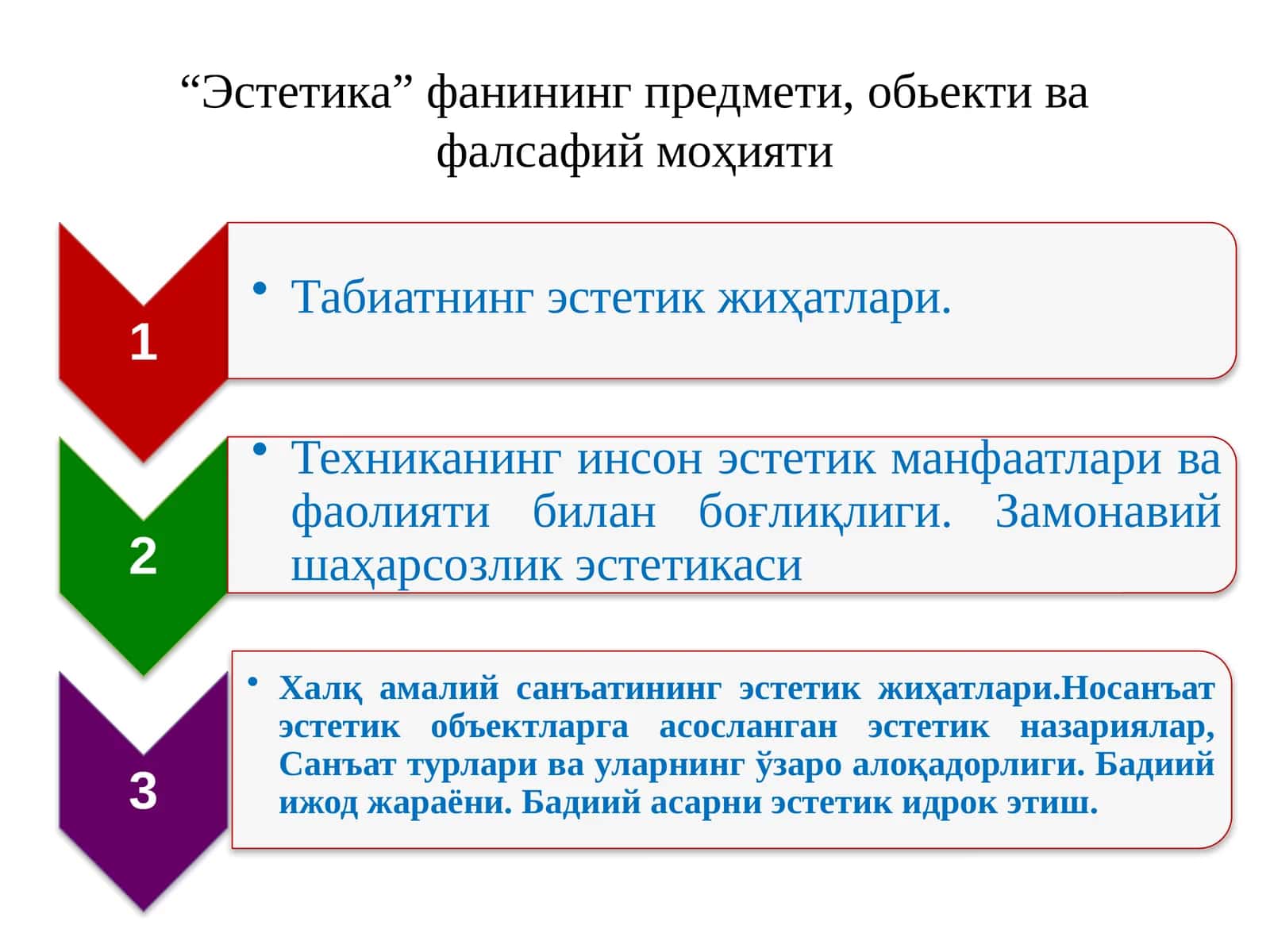 “Эстетика” фанининг предмети, обьекти ва фалсафий моҳияти

1

• Табиатнинг эстетик жиҳатлари.

2

• Техниканинг инсон эстетик манфаатлари ва фаолияти билан боғлиқлиги. Замонавий шаҳарсозлик эстетикаси

3

• Халқ амалий санъатининг эстетик жиҳатлари.Носанъат эстетик объектларга асосланган эстетик назариялар, Санъат турлари ва уларнинг ўзаро алоқадорлиги. Бадиий ижод жараёни. Бадиий асарни эстетик идрок этиш.